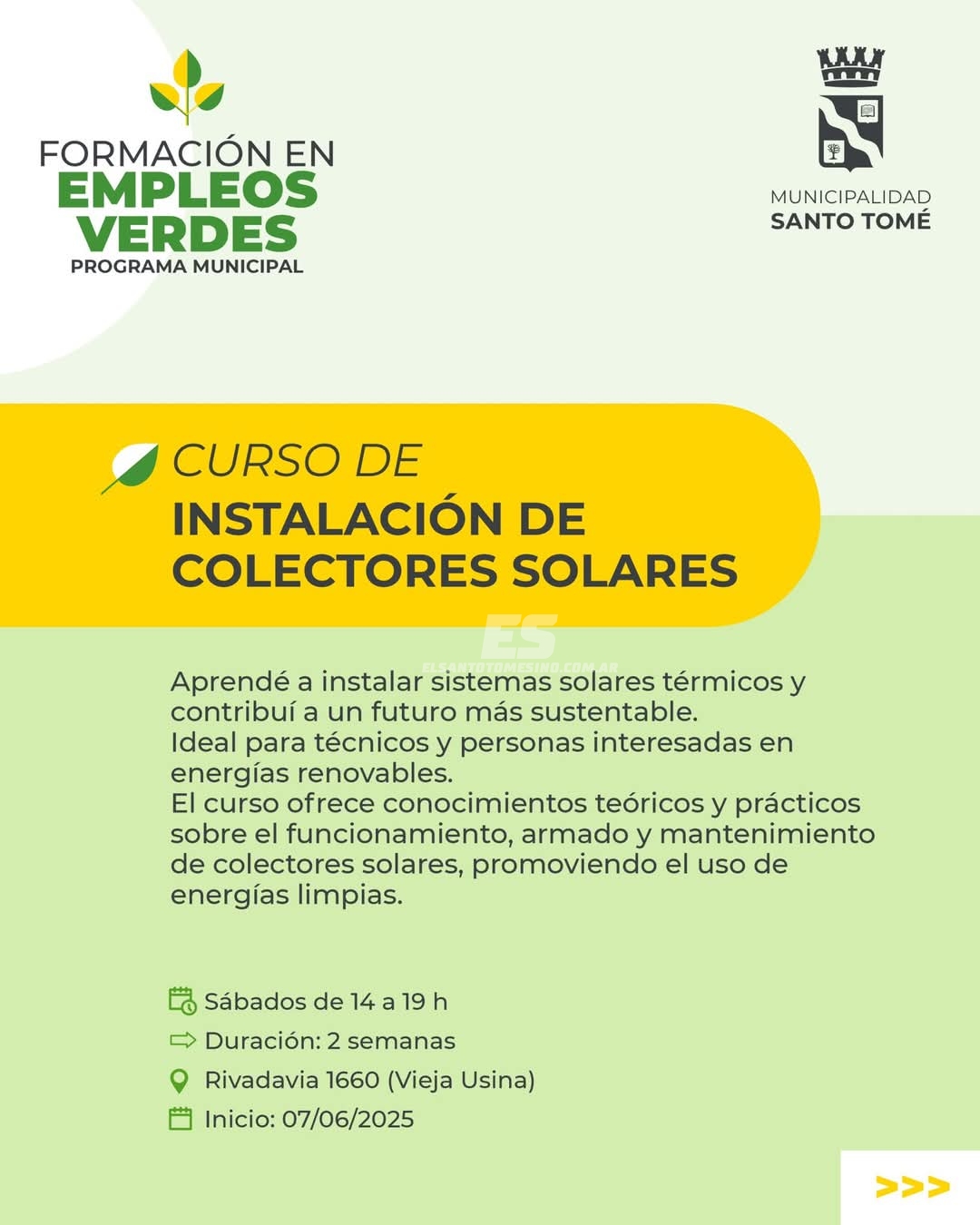 FORMACIÓN EN
EMPLEOS
VERDES
PROGRAMA MUNICIPAL

MUNICIPALIDAD
SANTO TOMÉ

CURSO DE
INSTALACIÓN DE
COLECTORES SOLARES

ES
ELSANTOTOMESINO.COM.AR

Aprendé a instalar sistemas solares térmicos y contribuí a un futuro más sustentable.
Ideal para técnicos y personas interesadas en energías renovables.
El curso ofrece conocimientos teóricos y prácticos sobre el funcionamiento, armado y mantenimiento de colectores solares, promoviendo el uso de energías limpias.

Sábados de 14 a 19 h
Duración: 2 semanas
Rivadavia 1660 (Vieja Usina)
Inicio: 07/06/2025

>>>